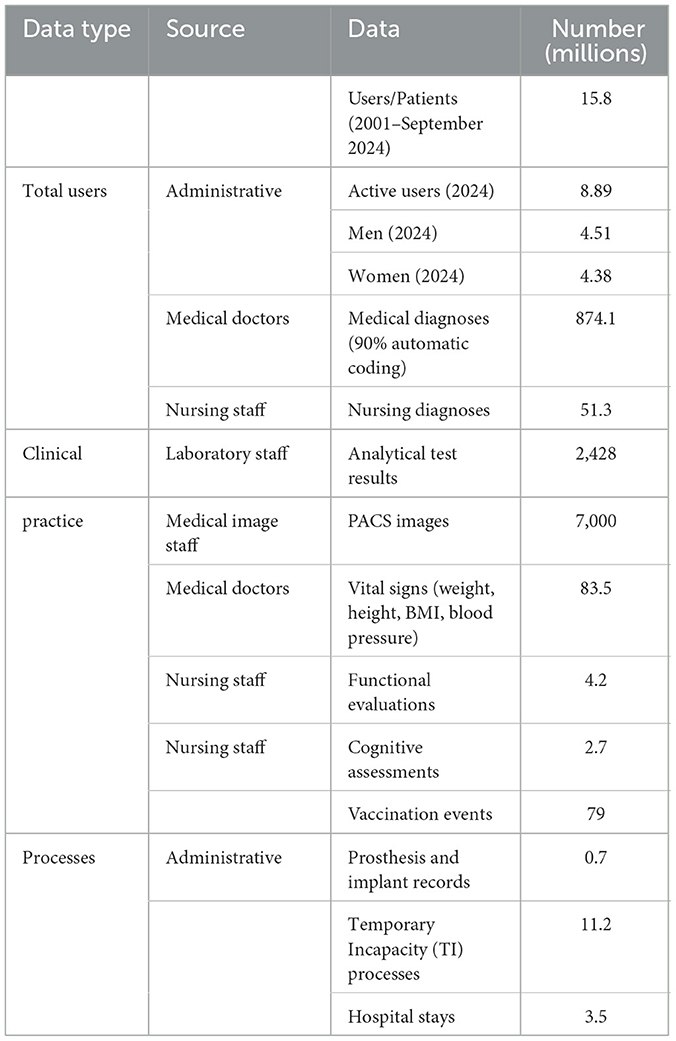 | Data type | Source | Data | Number (millions) |
|---|---|---|---|
| | | Users/Patients (2001–September 2024) | 15.8 |
| Total users | Administrative | Active users (2024) | 8.89 |
| | | Men (2024) | 4.51 |
| | | Women (2024) | 4.38 |
| | Medical doctors | Medical diagnoses (90% automatic coding) | 874.1 |
| | Nursing staff | Nursing diagnoses | 51.3 |
| Clinical | Laboratory staff | Analytical test results | 2,428 |
| practice | Medical image staff | PACS images | 7,000 |
| | Medical doctors | Vital signs (weight, height, BMI, blood pressure) | 83.5 |
| | Nursing staff | Functional evaluations | 4.2 |
| | Nursing staff | Cognitive assessments | 2.7 |
| | | Vaccination events | 79 |
| Processes | Administrative | Prosthesis and implant records | 0.7 |
| | | Temporary Incapacity (TI) processes | 11.2 |
| | | Hospital stays | 3.5 |